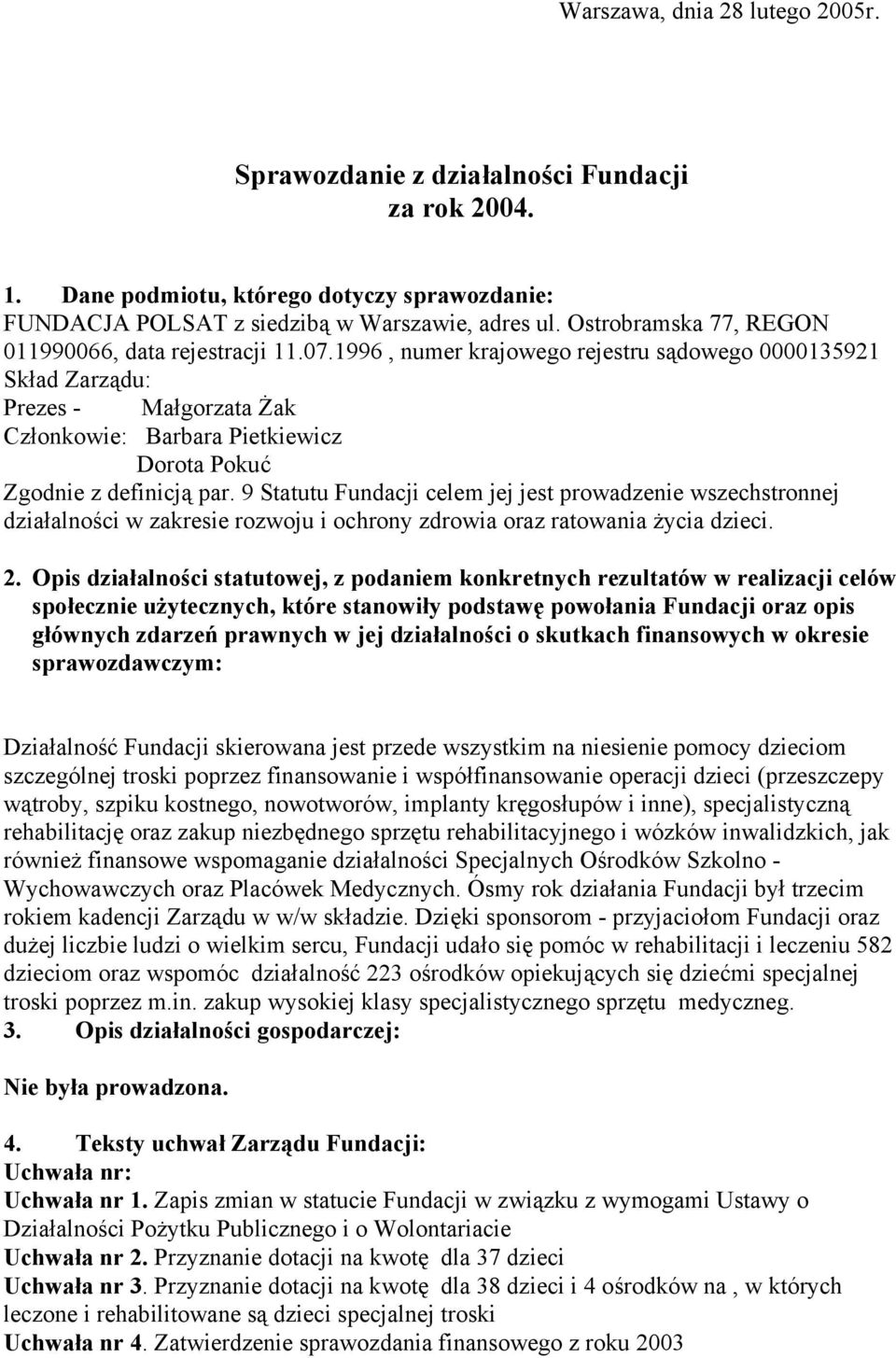 Warszawa, dnia 28 lutego 2005r.

Sprawozdanie z działalności Fundacji
za rok 2004.

1. Dane podmiotu, którego dotyczy sprawozdanie:
FUNDACJA POLSAT z siedzibą w Warszawie, adres ul. Ostrobramska 77, REGON 011990066, data rejestracji 11.07.1996 , numer krajowego rejestru sądowego 0000135921
Skład Zarządu:
Prezes - Małgorzata Żak
Członkowie: Barbara Pietkiewicz
Dorota Pokuć
Zgodnie z definicją par. 9 Statutu Fundacji celem jej jest prowadzenie wszechstronnej działalności w zakresie rozwoju i ochrony zdrowia oraz ratowania życia dzieci.

2. Opis działalności statutowej, z podaniem konkretnych rezultatów w realizacji celów społecznie użytecznych, które stanowiły podstawę powołania Fundacji oraz opis głównych zdarzeń prawnych w jej działalności o skutkach finansowych w okresie sprawozdawczym:

Działalność Fundacji skierowana jest przede wszystkim na niesienie pomocy dzieciom szczególnej troski poprzez finansowanie i współfinansowanie operacji dzieci (przeszczepy wątroby, szpiku kostnego, nowotworów, implanty kręgosłupów i inne), specjalistyczną rehabilitację oraz zakup niezbędnego sprzętu rehabilitacyjnego i wózków inwalidzkich, jak również finansowe wspomaganie działalności Specjalnych Ośrodków Szkolno - Wychowawczych oraz Placówek Medycznych. Ósmy rok działania Fundacji był trzecim rokiem kadencji Zarządu w w/w składzie. Dzięki sponsorom - przyjaciołom Fundacji oraz dużej liczbie ludzi o wielkim sercu, Fundacji udało się pomóc w rehabilitacji i leczeniu 582 dzieciom oraz wspomóc działalność 223 ośrodków opiekujących się dziećmi specjalnej troski poprzez m.in. zakup wysokiej klasy specjalistycznego sprzętu medyczneg.
3. Opis działalności gospodarczej:

Nie była prowadzona.

4. Teksty uchwał Zarządu Fundacji:
Uchwała nr:
Uchwała nr 1. Zapis zmian w statucie Fundacji w związku z wymogami Ustawy o Działalności Pożytku Publicznego i o Wolontariacie
Uchwała nr 2. Przyznanie dotacji na kwotę dla 37 dzieci
Uchwała nr 3. Przyznanie dotacji na kwotę dla 38 dzieci i 4 ośrodków na , w których leczone i rehabilitowane są dzieci specjalnej troski
Uchwała nr 4. Zatwierdzenie sprawozdania finansowego z roku 2003